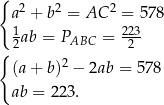 $\begin{cases} a^2 + b^2 = AC^2 = 578 \\ \frac{1}{2}ab = P_{ABC} = \frac{223}{2} \end{cases}$

$\begin{cases} (a+b)^2 - 2ab = 578 \\ ab = 223. \end{cases}$